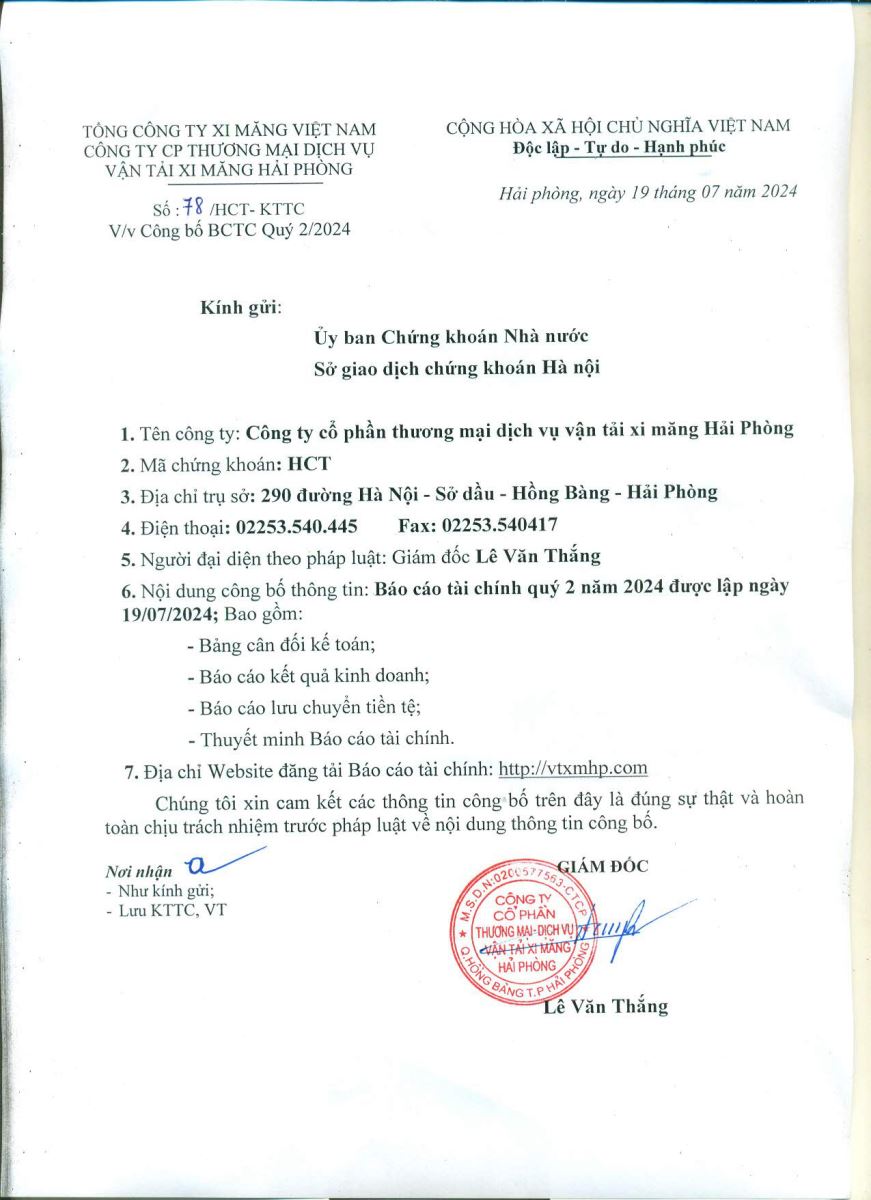 TỔNG CÔNG TY XI MĂNG VIỆT NAM
CÔNG TY CP THƯƠNG MẠI DỊCH VỤ VẬN TẢI XI MĂNG HẢI PHÒNG

Số : 78 /HCT- KTTC
V/v Công bố BCTC Quý 2/2024

CỘNG HÒA XÃ HỘI CHỦ NGHĨA VIỆT NAM
Độc lập - Tự do - Hạnh phúc

Hải phòng, ngày 19 tháng 07 năm 2024

Kính gửi:

Ủy ban Chứng khoán Nhà nước
Sở giao dịch chứng khoán Hà nội

1. Tên công ty: Công ty cổ phần thương mại dịch vụ vận tải xi măng Hải Phòng

2. Mã chứng khoán: HCT

3. Địa chỉ trụ sở: 290 đường Hà Nội - Sở dầu - Hồng Bàng - Hải Phòng

4. Điện thoại: 02253.540.445 Fax: 02253.540417

5. Người đại diện theo pháp luật: Giám đốc Lê Văn Thắng

6. Nội dung công bố thông tin: Báo cáo tài chính quý 2 năm 2024 được lập ngày 19/07/2024; Bao gồm:

- Bảng cân đối kế toán;
- Báo cáo kết quả kinh doanh;
- Báo cáo lưu chuyển tiền tệ;
- Thuyết minh Báo cáo tài chính.

7. Địa chỉ Website đăng tải Báo cáo tài chính: http://vtxmhp.com

Chúng tôi xin cam kết các thông tin công bố trên đây là đúng sự thật và hoàn toàn chịu trách nhiệm trước pháp luật về nội dung thông tin công bố.

Nơi nhận
- Như kính gửi;
- Lưu KTTC, VT

GIÁM ĐỐC

M.S.D.N:0200577563-C.T.C.P
CÔNG TY CỔ PHẦN THƯƠNG MẠI-DỊCH VỤ VẬN TẢI XI MĂNG HẢI PHÒNG
Q.HỒNG BÀNG T.P HẢI PHÒNG

Lê Văn Thắng